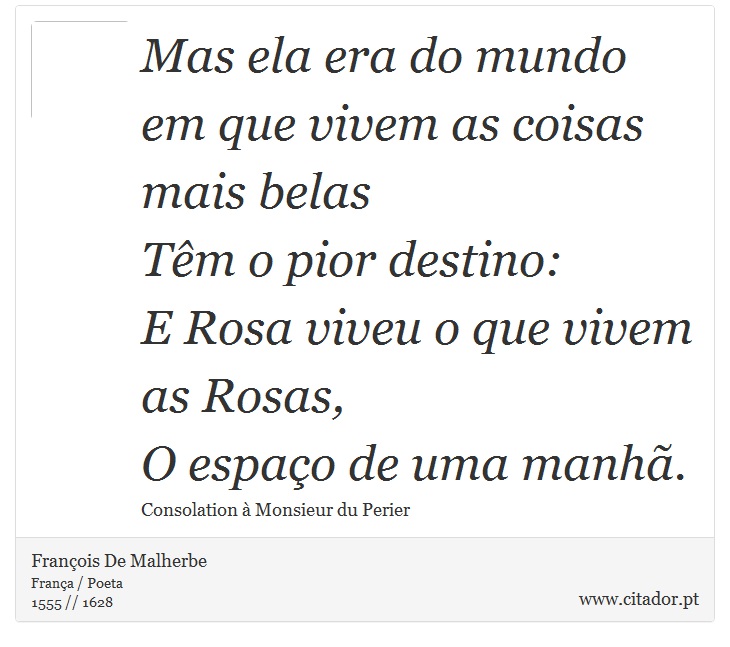 Mas ela era do mundo em que vivem as coisas mais belas
Têm o pior destino:
E Rosa viveu o que vivem as Rosas,
O espaço de uma manhã.

Consolation à Monsieur du Perier

François De Malherbe
França / Poeta
1555 // 1628

www.citador.pt